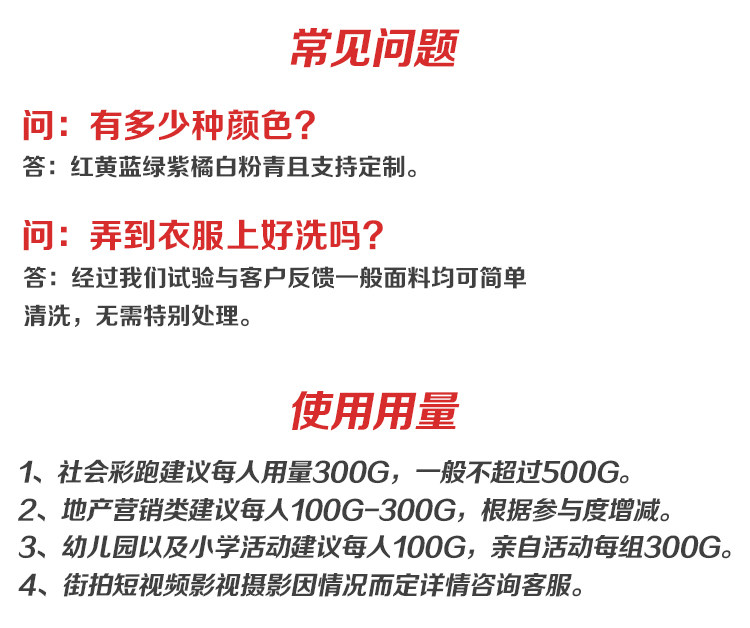 常见问题

问：有多少种颜色？

答：红黄蓝绿紫橘白粉青且支持定制。

问：弄到衣服上好洗吗？

答：经过我们试验与客户反馈一般面料均可简单清洗，无需特别处理。

使用用量

1、社会彩跑建议每人用量300G，一般不超过500G。
2、地产营销类建议每人100G-300G，根据参与度增减。
3、幼儿园以及小学活动建议每人100G，亲自活动每组300G。
4、街拍短视频影视摄影因情况而定详情咨询客服。